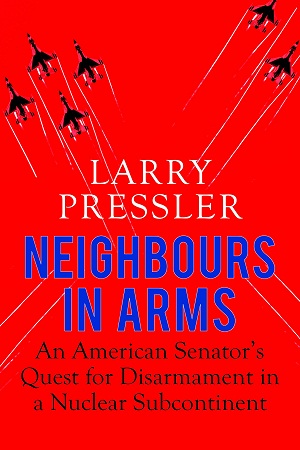 LARRY
PRESSLER

NEIGHBOURS
IN ARMS

An American Senator's Quest for Disarmament in a Nuclear Subcontinent